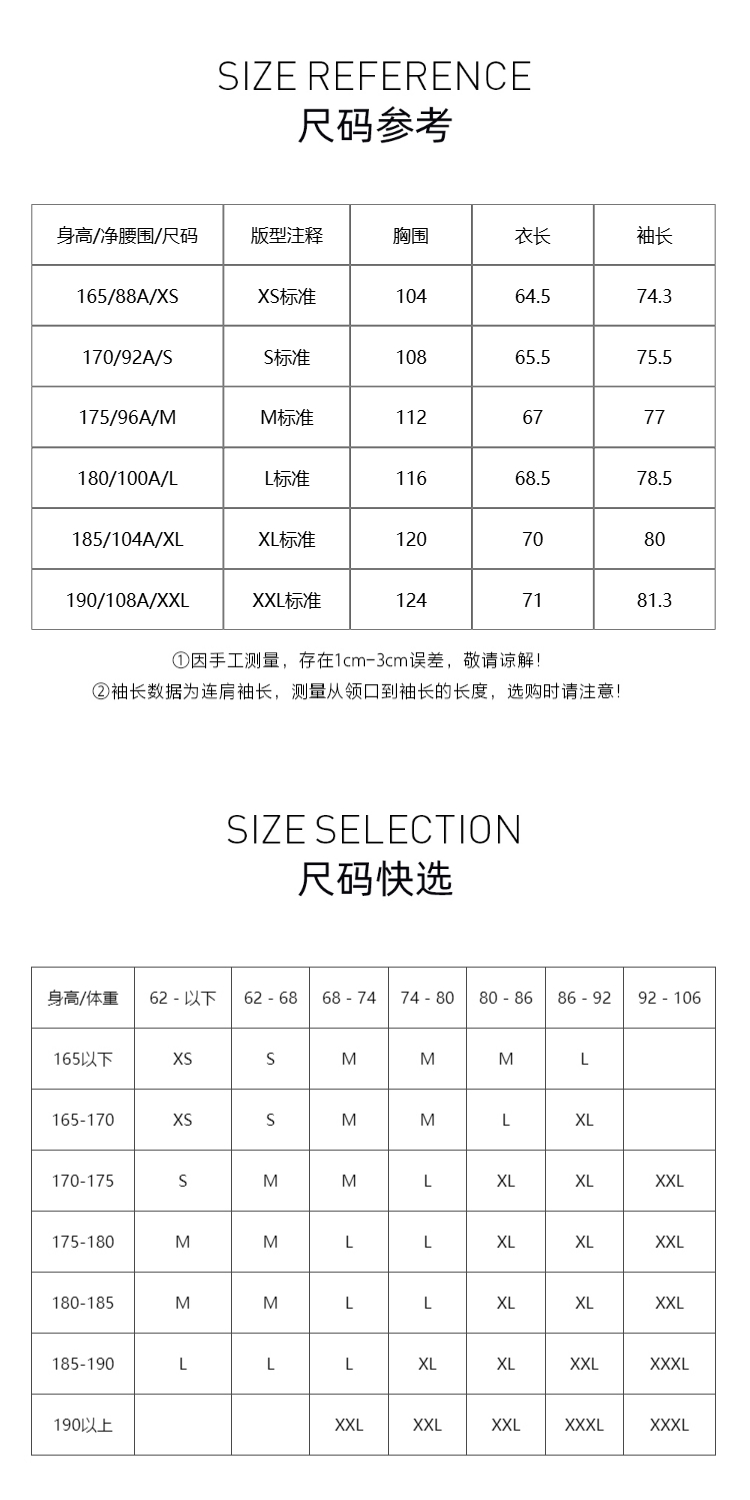 SIZE REFERENCE
尺码参考

| 身高/净腰围/尺码 | 版型注释 | 胸围 | 衣长 | 袖长 |
|---|---|---|---|---|
| 165/88A/XS | XS标准 | 104 | 64.5 | 74.3 |
| 170/92A/S | S标准 | 108 | 65.5 | 75.5 |
| 175/96A/M | M标准 | 112 | 67 | 77 |
| 180/100A/L | L标准 | 116 | 68.5 | 78.5 |
| 185/104A/XL | XL标准 | 120 | 70 | 80 |
| 190/108A/XXL | XXL标准 | 124 | 71 | 81.3 |

①因手工测量，存在1cm-3cm误差，敬请谅解！
②袖长数据为连肩袖长，测量从领口到袖长的长度，选购时请注意！

SIZE SELECTION
尺码快选

| 身高/体重 | 62 - 以下 | 62 - 68 | 68 - 74 | 74 - 80 | 80 - 86 | 86 - 92 | 92 - 106 |
|---|---|---|---|---|---|---|---|
| 165以下 | XS | S | M | M | M | L | |
| 165-170 | XS | S | M | M | L | XL | |
| 170-175 | S | M | M | L | XL | XL | XXL |
| 175-180 | M | M | L | L | XL | XL | XXL |
| 180-185 | M | M | L | L | XL | XL | XXL |
| 185-190 | L | L | L | XL | XL | XXL | XXXL |
| 190以上 | | | XXL | XXL | XXL | XXXL | XXXL |